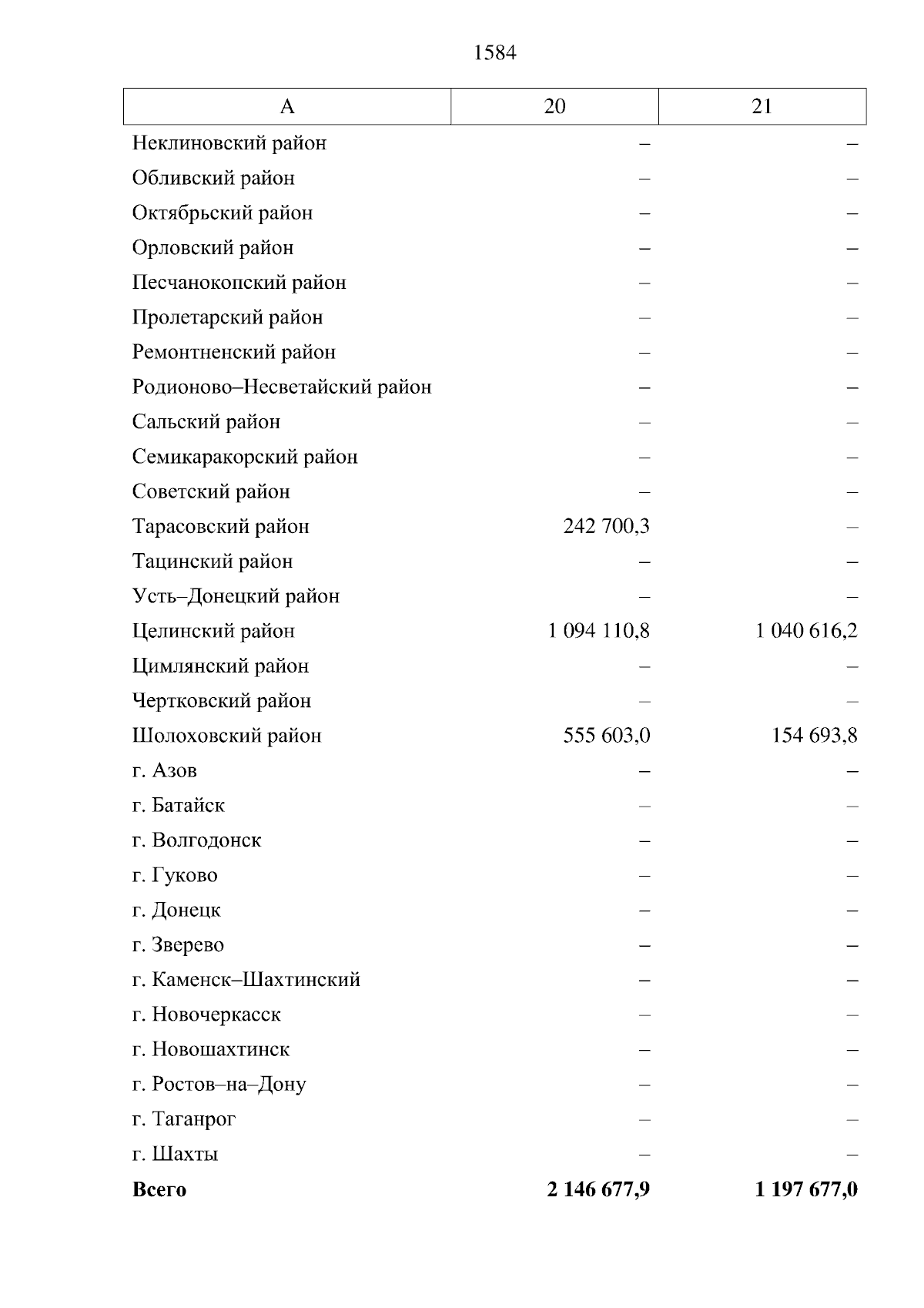 1584

| А | 20 | 21 |
|---|---|---|
| Неклиновский район | – | – |
| Обливский район | – | – |
| Октябрьский район | – | – |
| Орловский район | – | – |
| Песчанокопский район | – | – |
| Пролетарский район | – | – |
| Ремонтненский район | – | – |
| Родионово–Несветайский район | – | – |
| Сальский район | – | – |
| Семикаракорский район | – | – |
| Советский район | – | – |
| Тарасовский район | 242 700,3 | – |
| Тацинский район | – | – |
| Усть–Донецкий район | – | – |
| Целинский район | 1 094 110,8 | 1 040 616,2 |
| Цимлянский район | – | – |
| Чертковский район | – | – |
| Шолоховский район | 555 603,0 | 154 693,8 |
| г. Азов | – | – |
| г. Батайск | – | – |
| г. Волгодонск | – | – |
| г. Гуково | – | – |
| г. Донецк | – | – |
| г. Зверево | – | – |
| г. Каменск–Шахтинский | – | – |
| г. Новочеркасск | – | – |
| г. Новошахтинск | – | – |
| г. Ростов–на–Дону | – | – |
| г. Таганрог | – | – |
| г. Шахты | – | – |
| **Всего** | **2 146 677,9** | **1 197 677,0** |